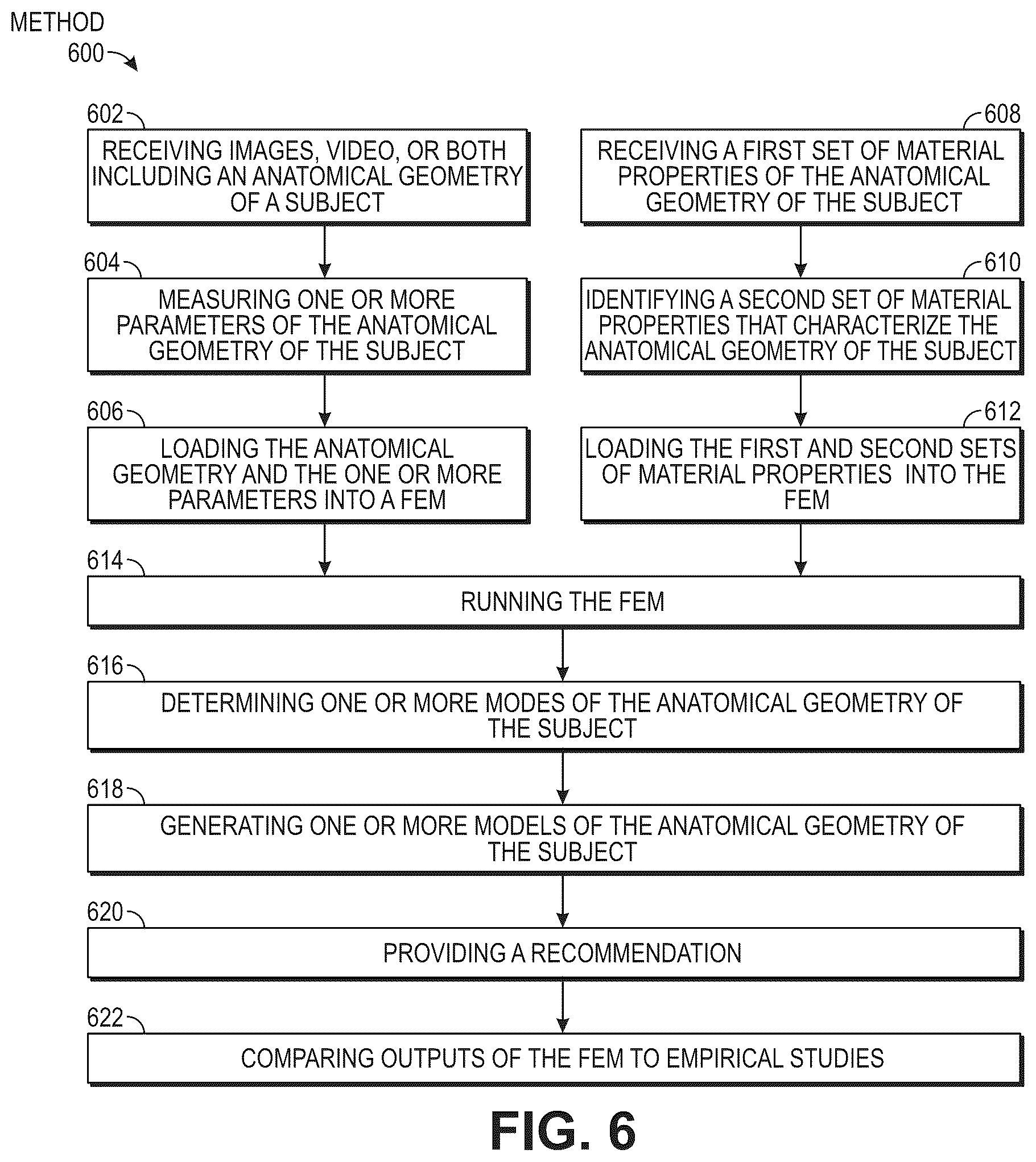 METHOD
600

602
RECEIVING IMAGES, VIDEO, OR BOTH INCLUDING AN ANATOMICAL GEOMETRY OF A SUBJECT

604
MEASURING ONE OR MORE PARAMETERS OF THE ANATOMICAL GEOMETRY OF THE SUBJECT

606
LOADING THE ANATOMICAL GEOMETRY AND THE ONE OR MORE PARAMETERS INTO A FEM

608
RECEIVING A FIRST SET OF MATERIAL PROPERTIES OF THE ANATOMICAL GEOMETRY OF THE SUBJECT

610
IDENTIFYING A SECOND SET OF MATERIAL PROPERTIES THAT CHARACTERIZE THE ANATOMICAL GEOMETRY OF THE SUBJECT

612
LOADING THE FIRST AND SECOND SETS OF MATERIAL PROPERTIES INTO THE FEM

614
RUNNING THE FEM

616
DETERMINING ONE OR MORE MODES OF THE ANATOMICAL GEOMETRY OF THE SUBJECT

618
GENERATING ONE OR MORE MODELS OF THE ANATOMICAL GEOMETRY OF THE SUBJECT

620
PROVIDING A RECOMMENDATION

622
COMPARING OUTPUTS OF THE FEM TO EMPIRICAL STUDIES

FIG. 6